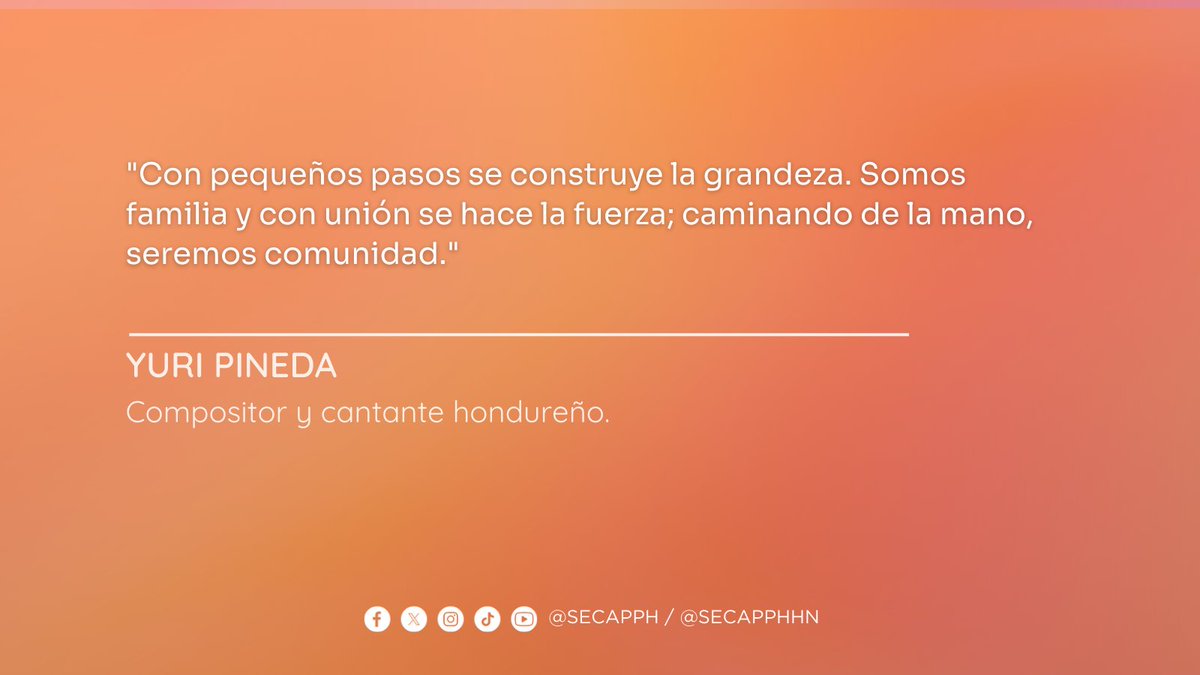 "Con pequeños pasos se construye la grandeza. Somos familia y con unión se hace la fuerza; caminando de la mano, seremos comunidad."

YURI PINEDA

Compositor y cantante hondureño.

@SECAPPH / @SECAPPHHN